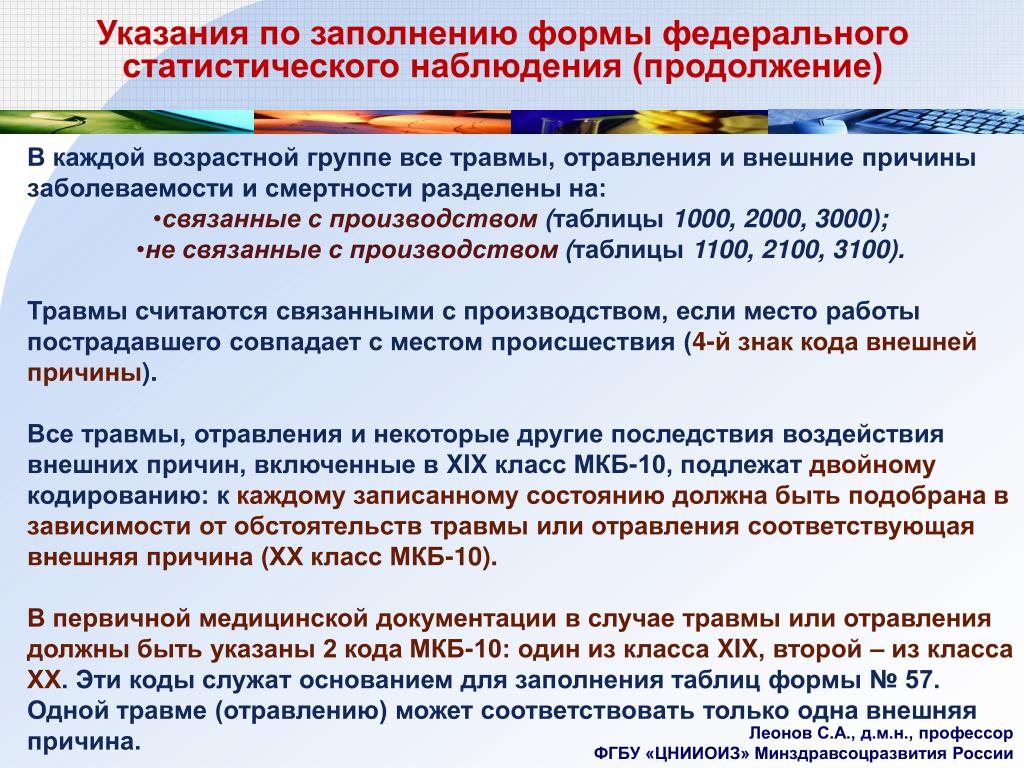 Указания по заполнению формы федерального статистического наблюдения (продолжение)

В каждой возрастной группе все травмы, отравления и внешние причины заболеваемости и смертности разделены на:
•связанные с производством (таблицы 1000, 2000, 3000);
•не связанные с производством (таблицы 1100, 2100, 3100).

Травмы считаются связанными с производством, если место работы пострадавшего совпадает с местом происшествия (4-й знак кода внешней причины).

Все травмы, отравления и некоторые другие последствия воздействия внешних причин, включенные в XIX класс МКБ-10, подлежат двойному кодированию: к каждому записанному состоянию должна быть подобрана в зависимости от обстоятельств травмы или отравления соответствующая внешняя причина (XX класс МКБ-10).

В первичной медицинской документации в случае травмы или отравления должны быть указаны 2 кода МКБ-10: один из класса XIX, второй – из класса XX. Эти коды служат основанием для заполнения таблиц формы № 57. Одной травме (отравлению) может соответствовать только одна внешняя причина.

Леонов С.А., д.м.н., профессор
ФГБУ «ЦНИИОИЗ» Минздравсоцразвития России